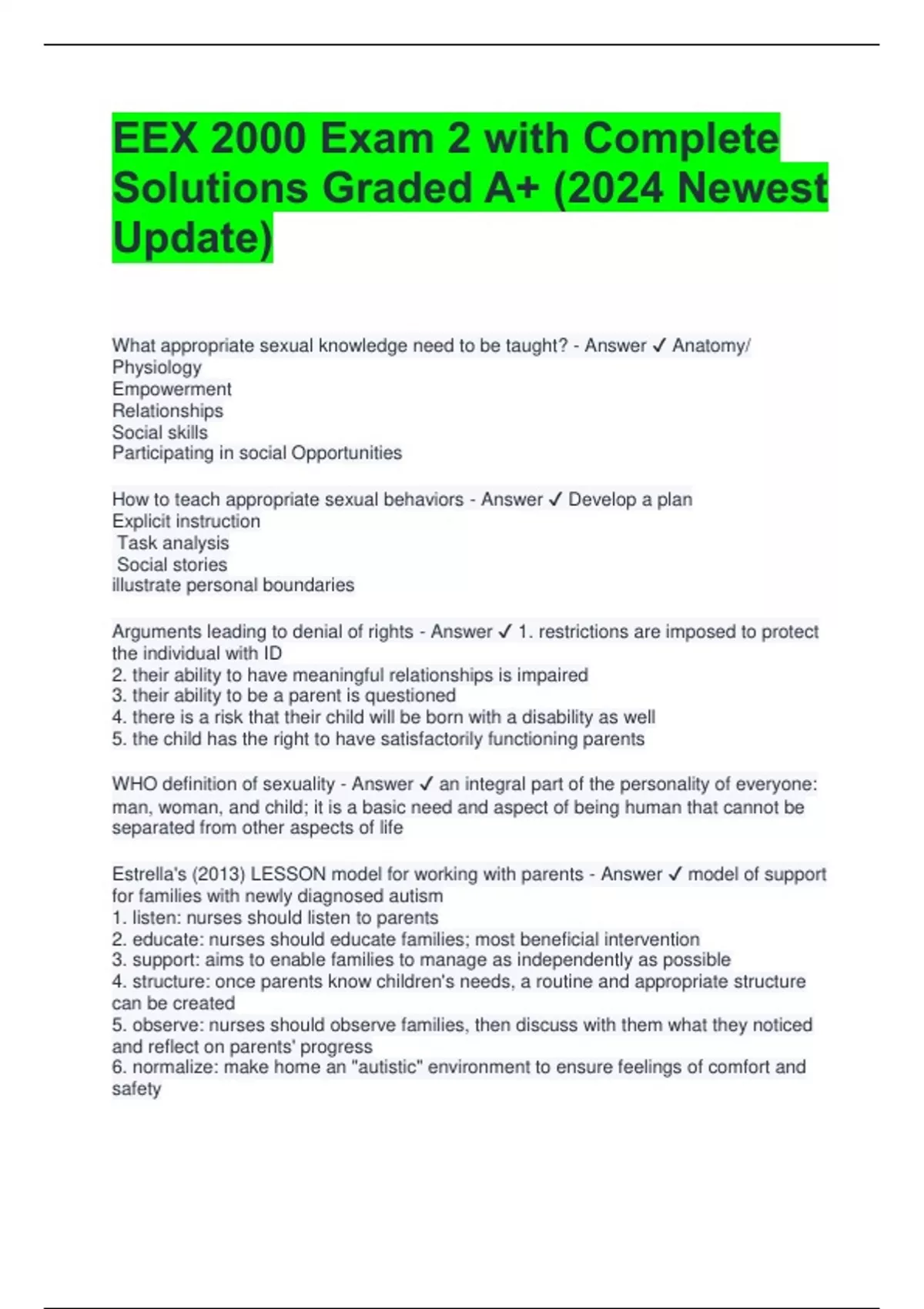 EEX 2000 Exam 2 with Complete Solutions Graded A+ (2024 Newest Update)

What appropriate sexual knowledge need to be taught? - Answer ✓ Anatomy/ Physiology
Empowerment
Relationships
Social skills
Participating in social Opportunities

How to teach appropriate sexual behaviors - Answer ✓ Develop a plan
Explicit instruction
Task analysis
Social stories
illustrate personal boundaries

Arguments leading to denial of rights - Answer ✓ 1. restrictions are imposed to protect the individual with ID
2. their ability to have meaningful relationships is impaired
3. their ability to be a parent is questioned
4. there is a risk that their child will be born with a disability as well
5. the child has the right to have satisfactorily functioning parents

WHO definition of sexuality - Answer ✓ an integral part of the personality of everyone: man, woman, and child; it is a basic need and aspect of being human that cannot be separated from other aspects of life

Estrella's (2013) LESSON model for working with parents - Answer ✓ model of support for families with newly diagnosed autism
1. listen: nurses should listen to parents
2. educate: nurses should educate families; most beneficial intervention
3. support: aims to enable families to manage as independently as possible
4. structure: once parents know children's needs, a routine and appropriate structure can be created
5. observe: nurses should observe families, then discuss with them what they noticed and reflect on parents' progress
6. normalize: make home an "autistic" environment to ensure feelings of comfort and safety